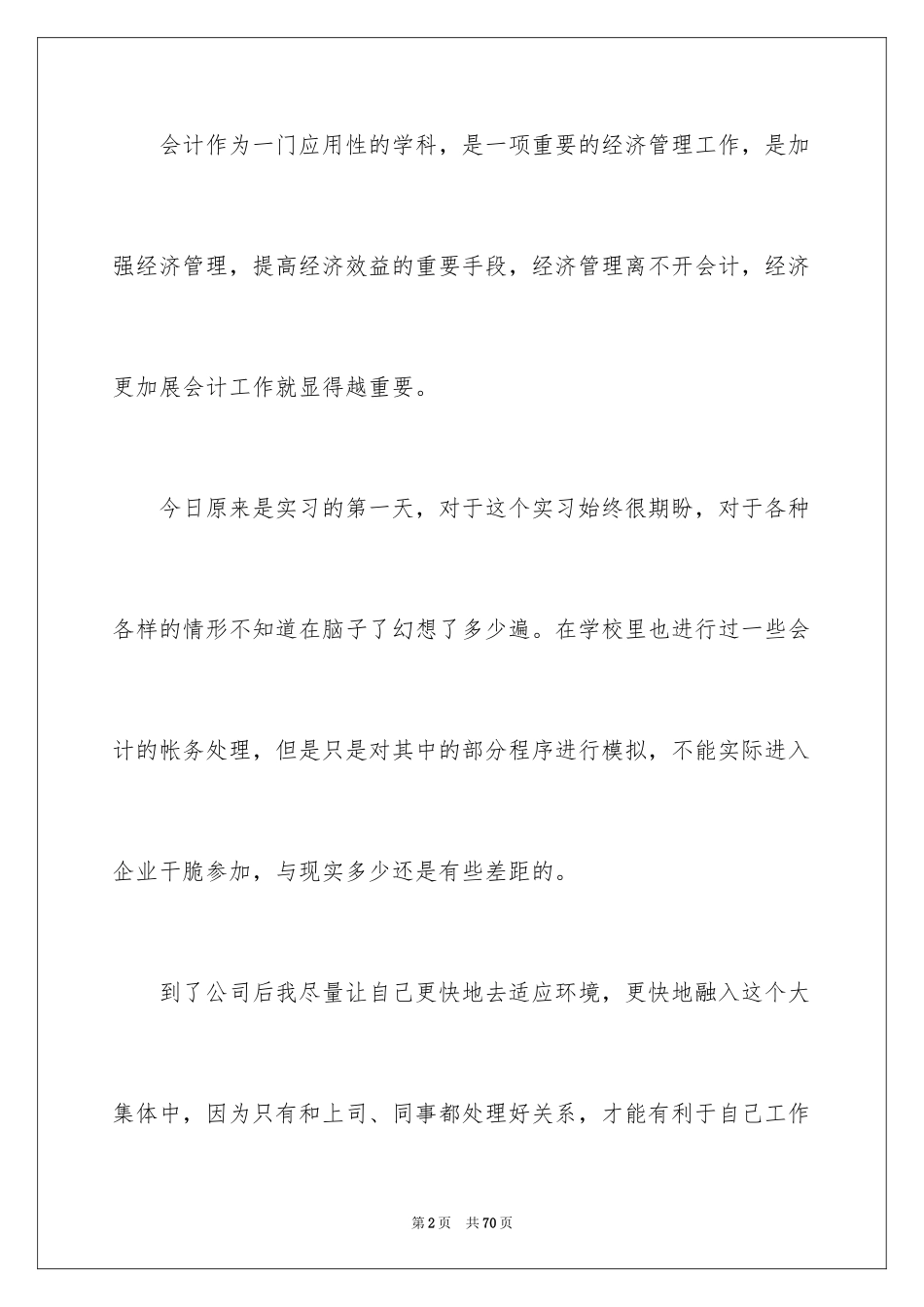 会计作为一门应用性的学科，是一项重要的经济管理工作，是加强经济管理，提高经济效益的重要手段，经济管理离不开会计，经济更加展会计工作就显得越重要。

今日原来是实习的第一天，对于这个实习始终很期盼，对于各种各样的情形不知道在脑子了幻想了多少遍。在学校里也进行过一些会计的帐务处理，但是只是对其中的部分程序进行模拟，不能实际进入企业干脆参加，与现实多少还是有些差距的。

到了公司后我尽量让自己更快地去适应环境，更快地融入这个大集体中，因为只有和上司、同事都处理好关系，才能有利于自己工作

第2页 共70页